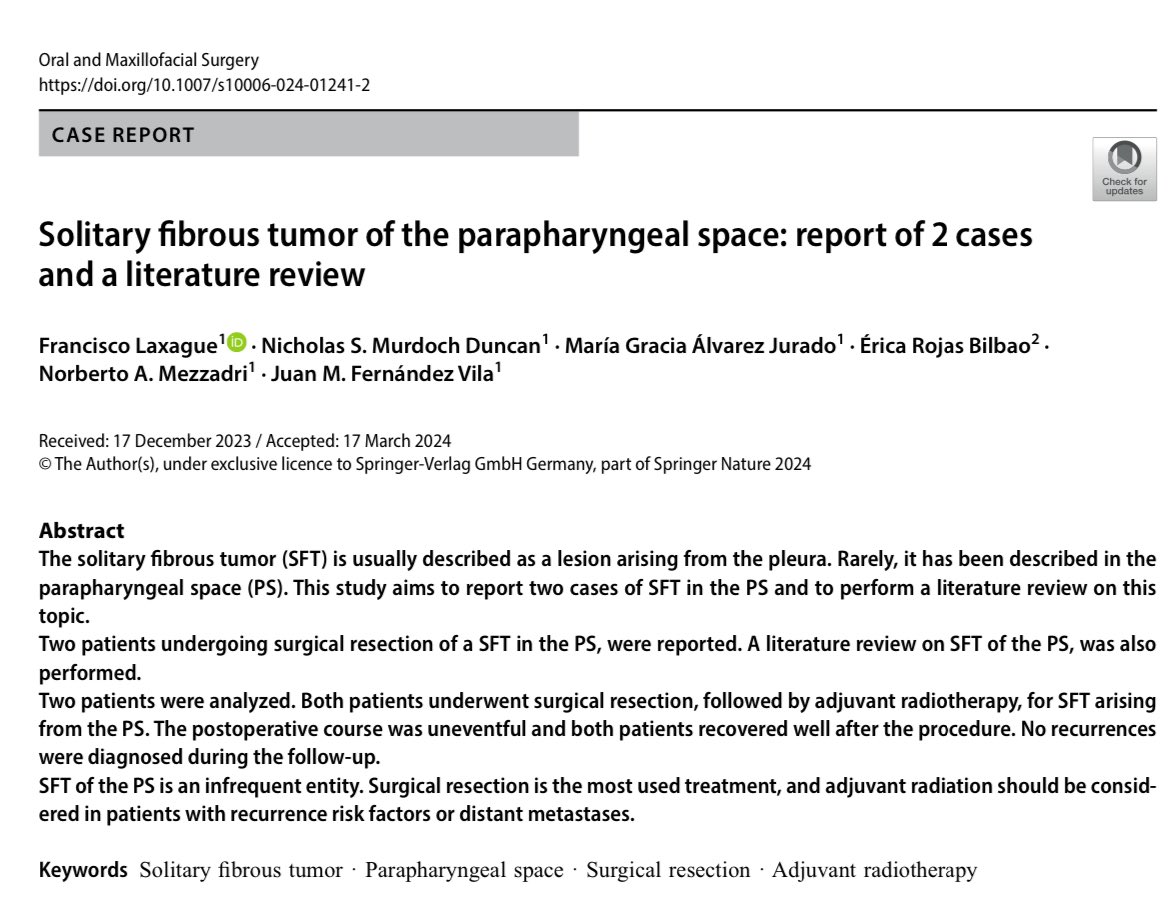 Oral and Maxillofacial Surgery
https://doi.org/10.1007/s10006-024-01241-2

CASE REPORT

Check for updates

Solitary fibrous tumor of the parapharyngeal space: report of 2 cases and a literature review

Francisco Laxague$^1$ · Nicholas S. Murdoch Duncan$^1$ · María Gracia Álvarez Jurado$^1$ · Érica Rojas Bilbao$^2$ · Norberto A. Mezzadri$^1$ · Juan M. Fernández Vila$^1$

Received: 17 December 2023 / Accepted: 17 March 2024
© The Author(s), under exclusive licence to Springer-Verlag GmbH Germany, part of Springer Nature 2024

Abstract
The solitary fibrous tumor (SFT) is usually described as a lesion arising from the pleura. Rarely, it has been described in the parapharyngeal space (PS). This study aims to report two cases of SFT in the PS and to perform a literature review on this topic.
Two patients undergoing surgical resection of a SFT in the PS, were reported. A literature review on SFT of the PS, was also performed.
Two patients were analyzed. Both patients underwent surgical resection, followed by adjuvant radiotherapy, for SFT arising from the PS. The postoperative course was uneventful and both patients recovered well after the procedure. No recurrences were diagnosed during the follow-up.
SFT of the PS is an infrequent entity. Surgical resection is the most used treatment, and adjuvant radiation should be considered in patients with recurrence risk factors or distant metastases.

Keywords Solitary fibrous tumor · Parapharyngeal space · Surgical resection · Adjuvant radiotherapy